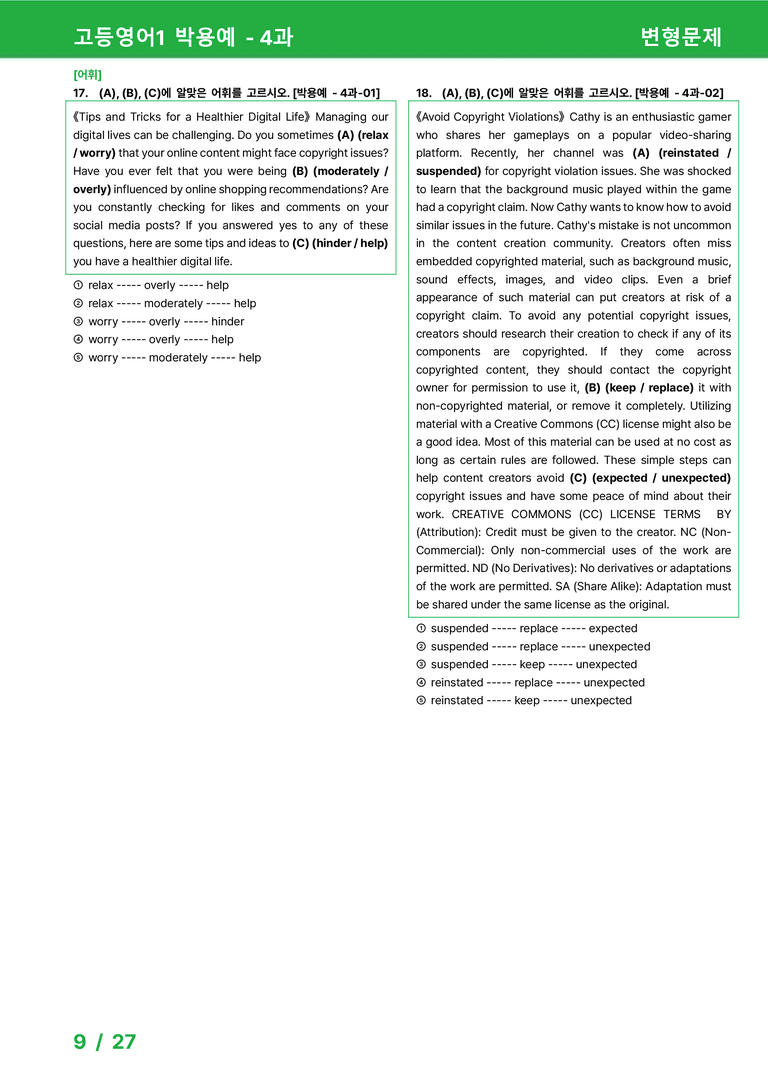 고등영어1 박용예 - 4과

변형문제

[어휘]

17. (A), (B), (C)에 알맞은 어휘를 고르시오. [박용예 - 4과-01]

《Tips and Tricks for a Healthier Digital Life》 Managing our digital lives can be challenging. Do you sometimes (A) (relax / worry) that your online content might face copyright issues? Have you ever felt that you were being (B) (moderately / overly) influenced by online shopping recommendations? Are you constantly checking for likes and comments on your social media posts? If you answered yes to any of these questions, here are some tips and ideas to (C) (hinder / help) you have a healthier digital life.

① relax ----- overly ----- help
② relax ----- moderately ----- help
③ worry ----- overly ----- hinder
④ worry ----- overly ----- help
⑤ worry ----- moderately ----- help

18. (A), (B), (C)에 알맞은 어휘를 고르시오. [박용예 - 4과-02]

《Avoid Copyright Violations》 Cathy is an enthusiastic gamer who shares her gameplays on a popular video-sharing platform. Recently, her channel was (A) (reinstated / suspended) for copyright violation issues. She was shocked to learn that the background music played within the game had a copyright claim. Now Cathy wants to know how to avoid similar issues in the future. Cathy's mistake is not uncommon in the content creation community. Creators often miss embedded copyrighted material, such as background music, sound effects, images, and video clips. Even a brief appearance of such material can put creators at risk of a copyright claim. To avoid any potential copyright issues, creators should research their creation to check if any of its components are copyrighted. If they come across copyrighted content, they should contact the copyright owner for permission to use it, (B) (keep / replace) it with non-copyrighted material, or remove it completely. Utilizing material with a Creative Commons (CC) license might also be a good idea. Most of this material can be used at no cost as long as certain rules are followed. These simple steps can help content creators avoid (C) (expected / unexpected) copyright issues and have some peace of mind about their work. CREATIVE COMMONS (CC) LICENSE TERMS BY (Attribution): Credit must be given to the creator. NC (Non-Commercial): Only non-commercial uses of the work are permitted. ND (No Derivatives): No derivatives or adaptations of the work are permitted. SA (Share Alike): Adaptation must be shared under the same license as the original.

① suspended ----- replace ----- expected
② suspended ----- replace ----- unexpected
③ suspended ----- keep ----- unexpected
④ reinstated ----- replace ----- unexpected
⑤ reinstated ----- keep ----- unexpected

9 / 27